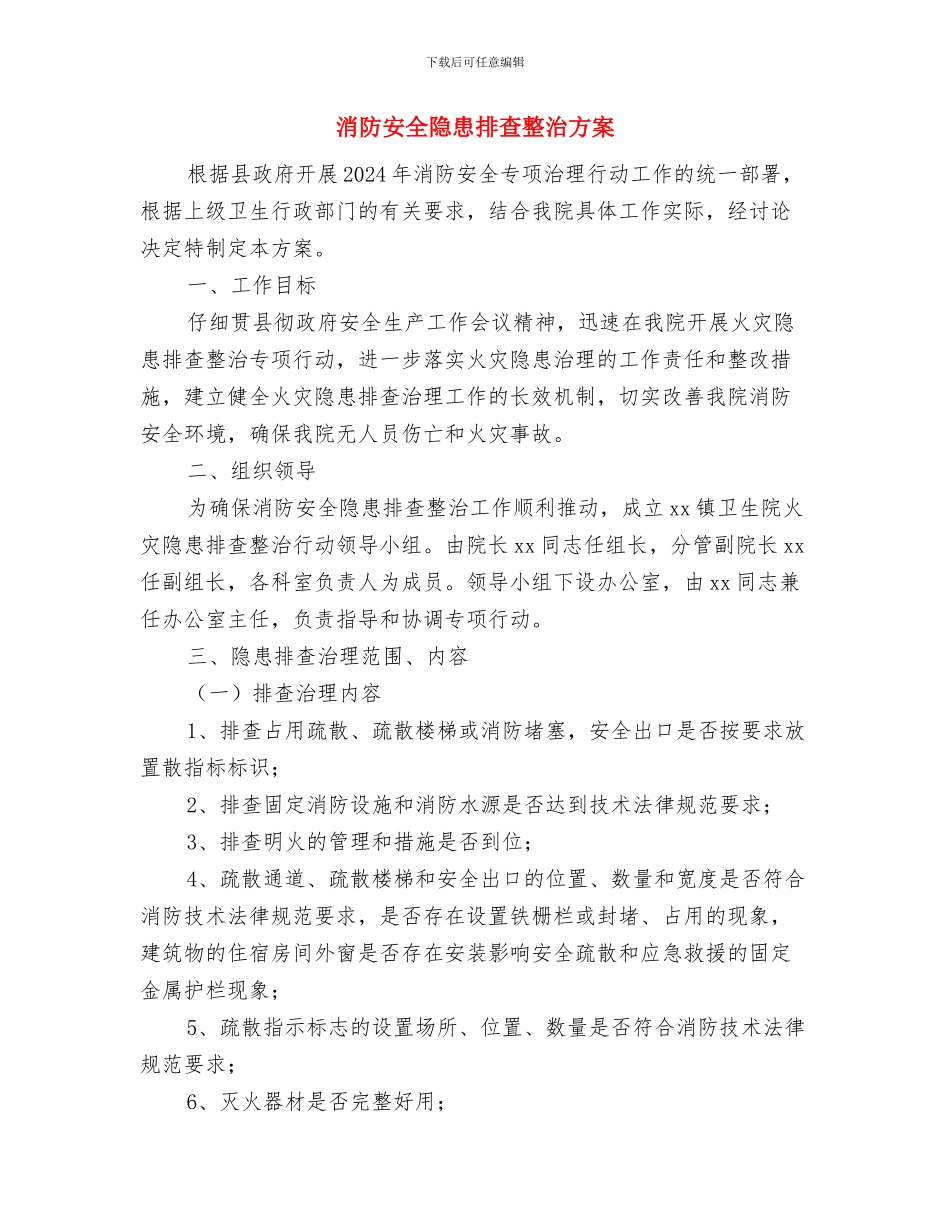 下载后可任意编辑

消防安全隐患排查整治方案

根据县政府开展2024年消防安全专项治理行动工作的统一部署，根据上级卫生行政部门的有关要求，结合我院具体工作实际，经讨论决定特制定本方案。

一、工作目标

仔细贯县彻政府安全生产工作会议精神，迅速在我院开展火灾隐患排查整治专项行动，进一步落实火灾隐患治理的工作责任和整改措施，建立健全火灾隐患排查治理工作的长效机制，切实改善我院消防安全环境，确保我院无人员伤亡和火灾事故。

二、组织领导

为确保消防安全隐患排查整治工作顺利推动，成立xx镇卫生院火灾隐患排查整治行动领导小组。由院长xx同志任组长，分管副院长xx任副组长，各科室负责人为成员。领导小组下设办公室，由xx同志兼任办公室主任，负责指导和协调专项行动。

三、隐患排查治理范围、内容

（一）排查治理内容

1、排查占用疏散、疏散楼梯或消防堵塞，安全出口是否按要求放置散指标标识；

2、排查固定消防设施和消防水源是否达到技术法律规范要求；

3、排查明火的管理和措施是否到位；

4、疏散通道、疏散楼梯和安全出口的位置、数量和宽度是否符合消防技术法律规范要求，是否存在设置铁栅栏或封堵、占用的现象，建筑物的住宿房间外窗是否存在安装影响安全疏散和应急救援的固定金属护栏现象；

5、疏散指示标志的设置场所、位置、数量是否符合消防技术法律规范要求；

6、灭火器材是否完整好用；